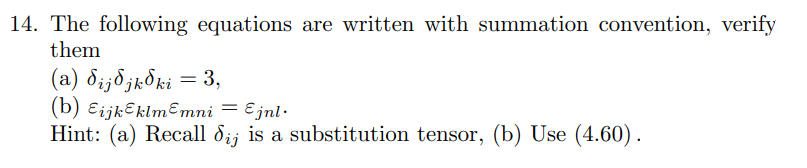 14. The following equations are written with summation convention, verify them

(a) $\delta_{ij}\delta_{jk}\delta_{ki} = 3$,

(b) $\varepsilon_{ijk}\varepsilon_{klm}\varepsilon_{mni} = \varepsilon_{jnl}$.

Hint: (a) Recall $\delta_{ij}$ is a substitution tensor, (b) Use (4.60).